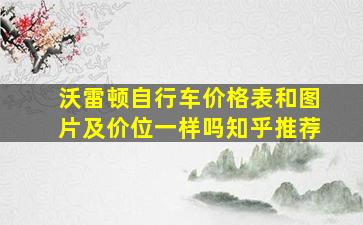 沃雷顿自行车价格表和图片及价位一样吗知乎推荐